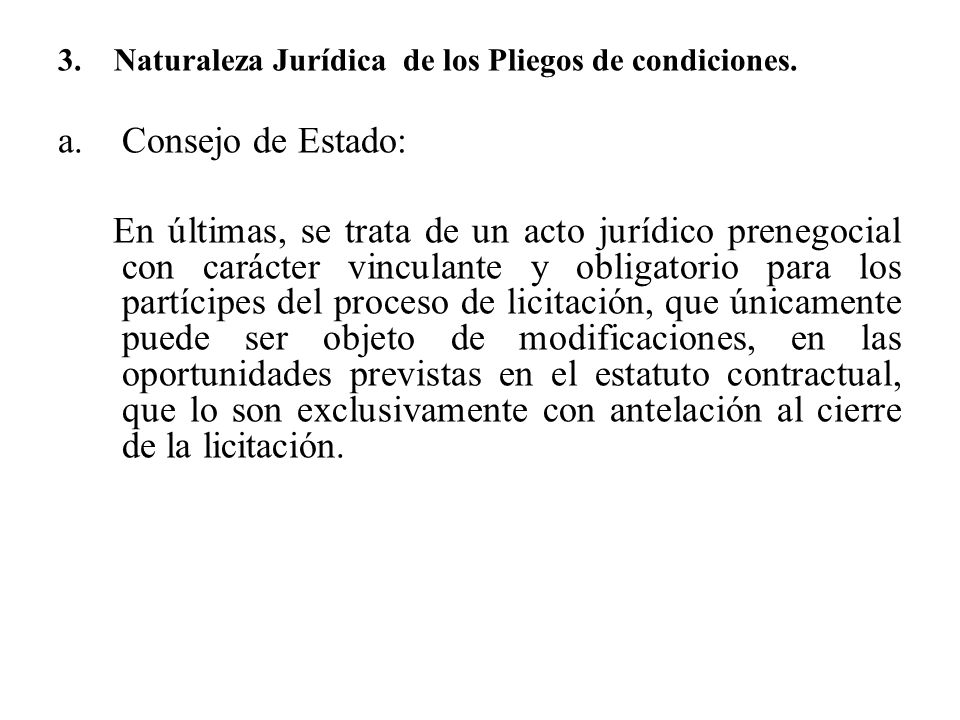 3. Naturaleza Jurídica de los Pliegos de condiciones.

a. Consejo de Estado:

En últimas, se trata de un acto jurídico prenegocial con carácter vinculante y obligatorio para los partícipes del proceso de licitación, que únicamente puede ser objeto de modificaciones, en las oportunidades previstas en el estatuto contractual, que lo son exclusivamente con antelación al cierre de la licitación.